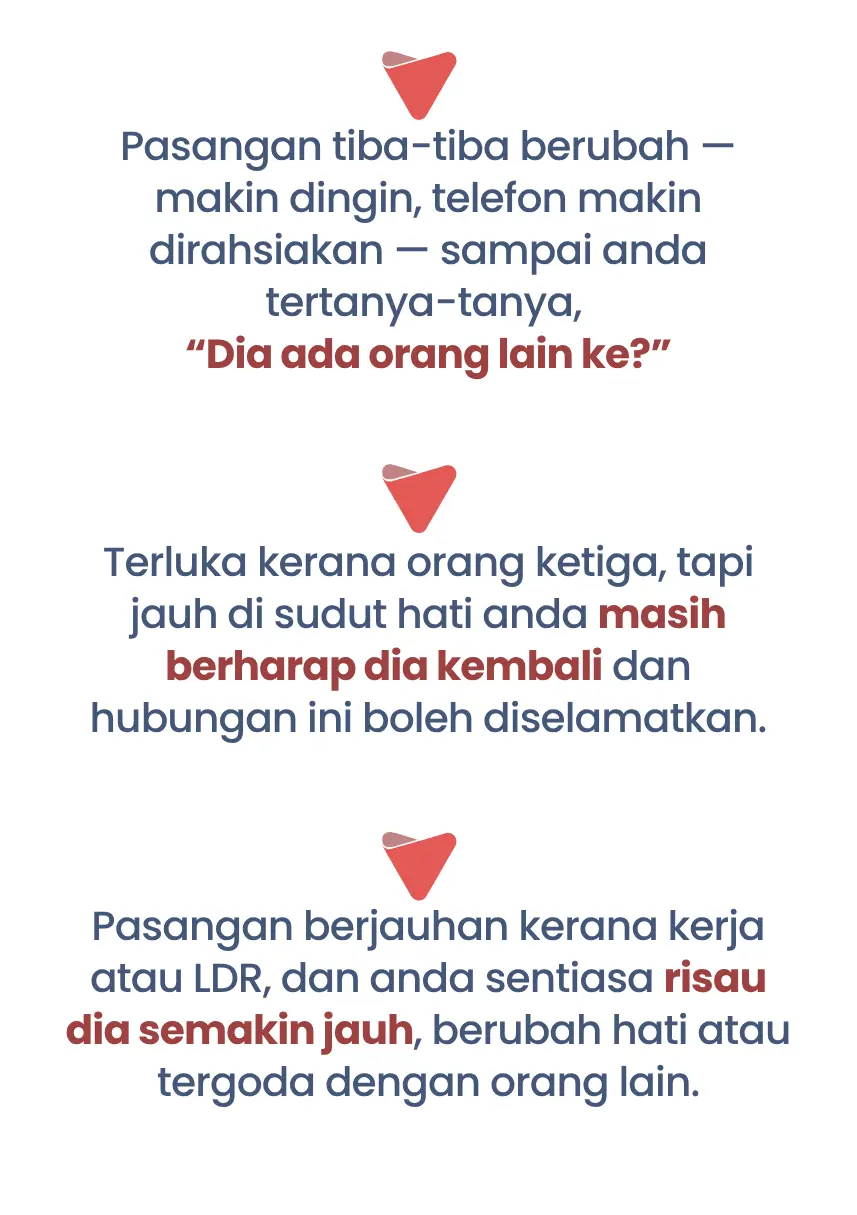 Pasangan tiba-tiba berubah — makin dingin, telefon makin dirahsiakan — sampai anda tertanya-tanya,
"Dia ada orang lain ke?"

Terluka kerana orang ketiga, tapi jauh di sudut hati anda masih berharap dia kembali dan hubungan ini boleh diselamatkan.

Pasangan berjauhan kerana kerja atau LDR, dan anda sentiasa risau dia semakin jauh, berubah hati atau tergoda dengan orang lain.